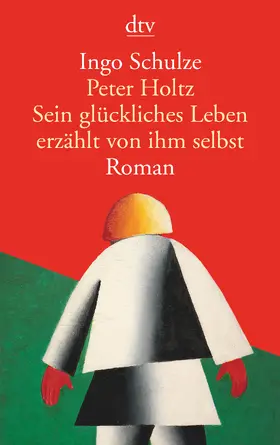 dtv

Ingo Schulze
Peter Holtz
Sein glückliches Leben
erzählt von ihm selbst
Roman